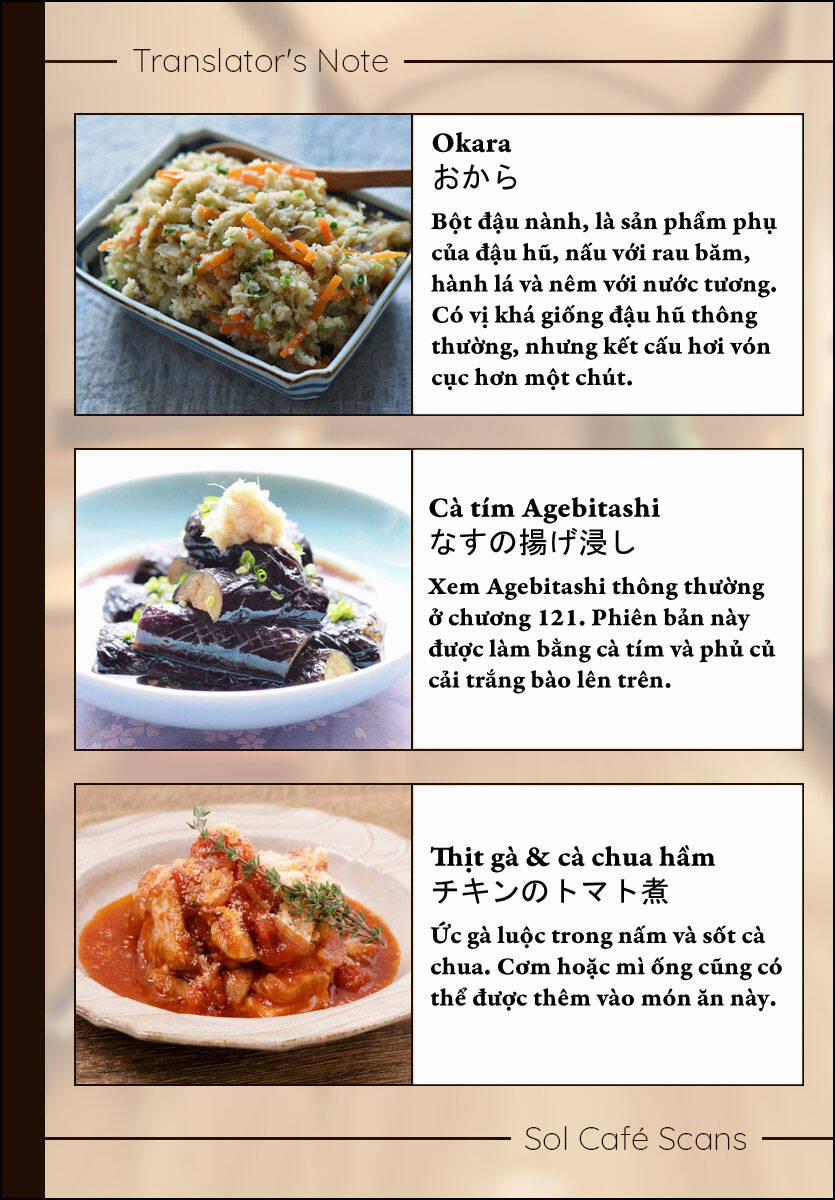 Translator's Note

Okara
おから

Bột đậu nành, là sản phẩm phụ của đậu hũ, nấu với rau băm, hành lá và nêm với nước tương. Có vị khá giống đậu hũ thông thường, nhưng kết cấu hơi vón cục hơn một chút.

Cà tím Agebitashi
なすの揚げ浸し

Xem Agebitashi thông thường ở chương 121. Phiên bản này được làm bằng cà tím và phủ củ cải trắng bào lên trên.

Thịt gà & cà chua hầm
チキンのトマト煮

Ức gà luộc trong nấm và sốt cà chua. Cơm hoặc mì ống cũng có thể được thêm vào món ăn này.

Sol Café Scans